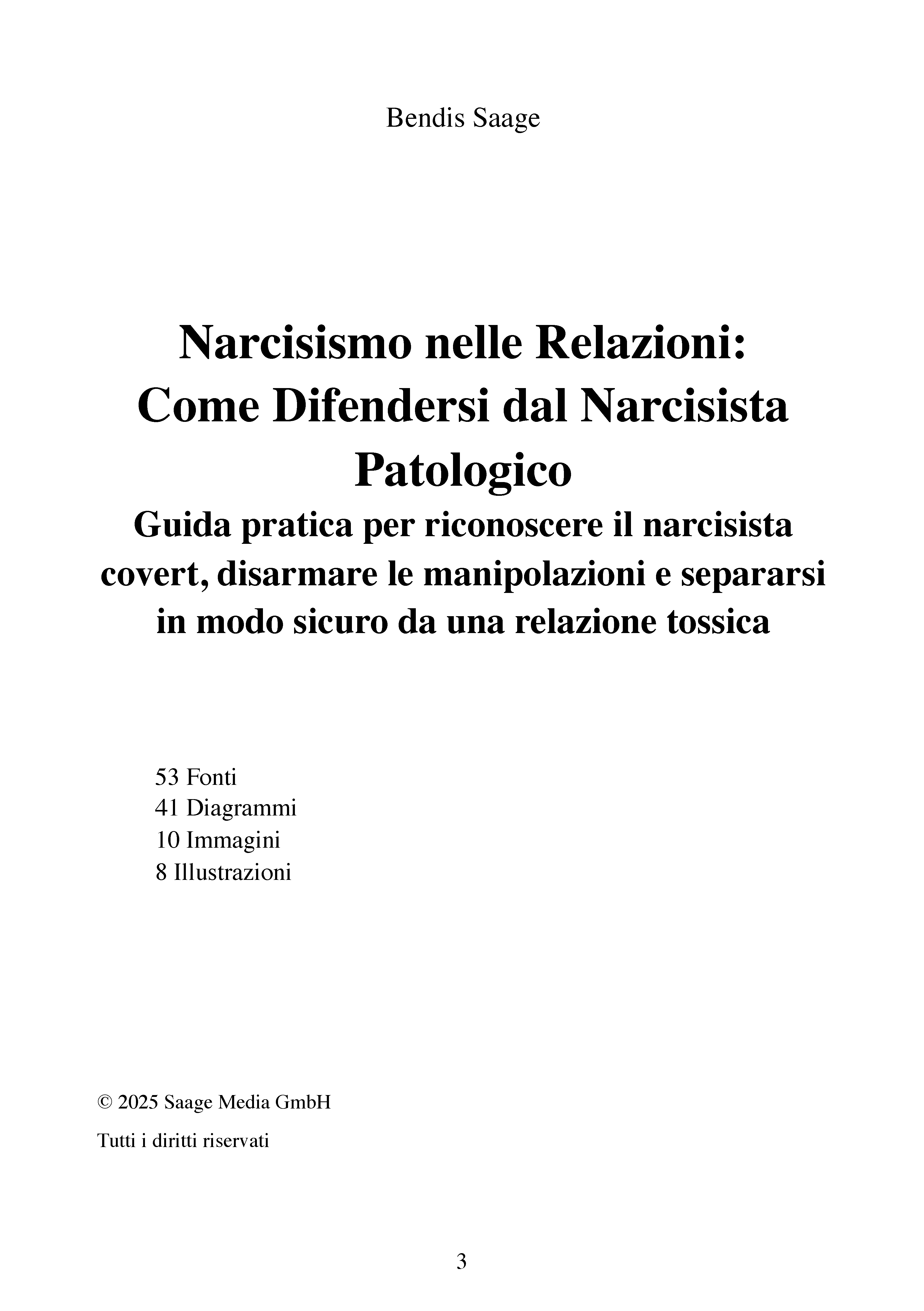 Bendis Saage

Narcisismo nelle Relazioni: Come Difendersi dal Narcisista Patologico

Guida pratica per riconoscere il narcisista covert, disarmare le manipolazioni e separarsi in modo sicuro da una relazione tossica

53 Fonti
41 Diagrammi
10 Immagini
8 Illustrazioni

© 2025 Saage Media GmbH

Tutti i diritti riservati

3